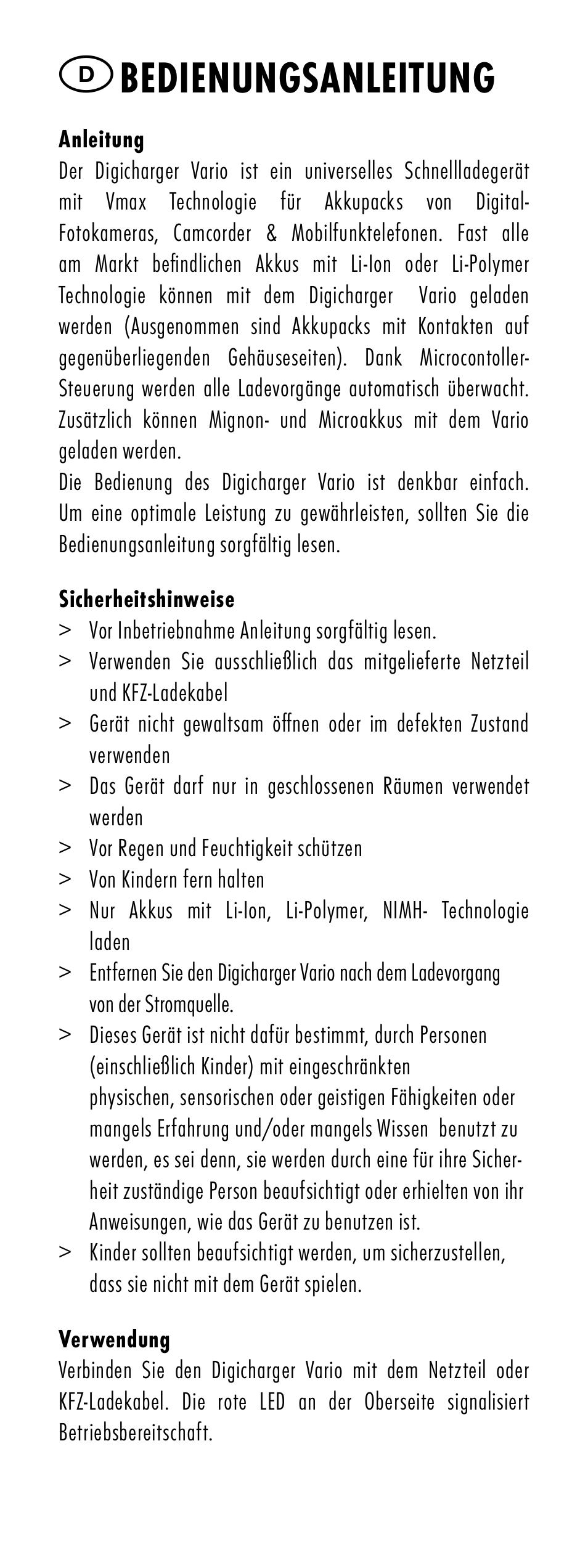 D BEDIENUNGSANLEITUNG

Anleitung
Der Digicharger Vario ist ein universelles Schnellladegerät mit Vmax Technologie für Akkupacks von Digital-Fotokameras, Camcorder & Mobilfunktelefonen. Fast alle am Markt befindlichen Akkus mit Li-Ion oder Li-Polymer Technologie können mit dem Digicharger Vario geladen werden (Ausgenommen sind Akkupacks mit Kontakten auf gegenüberliegenden Gehäuseseiten). Dank Microcontoller-Steuerung werden alle Ladevorgänge automatisch überwacht. Zusätzlich können Mignon- und Microakkus mit dem Vario geladen werden.
Die Bedienung des Digicharger Vario ist denkbar einfach. Um eine optimale Leistung zu gewährleisten, sollten Sie die Bedienungsanleitung sorgfältig lesen.

Sicherheitshinweise
> Vor Inbetriebnahme Anleitung sorgfältig lesen.
> Verwenden Sie ausschließlich das mitgelieferte Netzteil und KFZ-Ladekabel
> Gerät nicht gewaltsam öffnen oder im defekten Zustand verwenden
> Das Gerät darf nur in geschlossenen Räumen verwendet werden
> Vor Regen und Feuchtigkeit schützen
> Von Kindern fern halten
> Nur Akkus mit Li-Ion, Li-Polymer, NIMH- Technologie laden
> Entfernen Sie den Digicharger Vario nach dem Ladevorgang von der Stromquelle.
> Dieses Gerät ist nicht dafür bestimmt, durch Personen (einschließlich Kinder) mit eingeschränkten physischen, sensorischen oder geistigen Fähigkeiten oder mangels Erfahrung und/oder mangels Wissen benutzt zu werden, es sei denn, sie werden durch eine für ihre Sicherheit zuständige Person beaufsichtigt oder erhielten von ihr Anweisungen, wie das Gerät zu benutzen ist.
> Kinder sollten beaufsichtigt werden, um sicherzustellen, dass sie nicht mit dem Gerät spielen.

Verwendung
Verbinden Sie den Digicharger Vario mit dem Netzteil oder KFZ-Ladekabel. Die rote LED an der Oberseite signalisiert Betriebsbereitschaft.